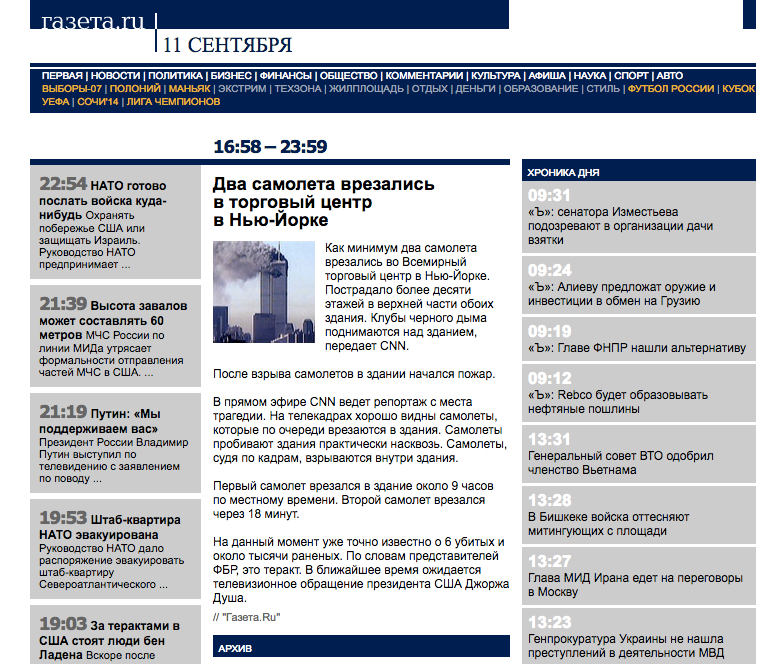 газета.ru
11 СЕНТЯБРЯ

ПЕРВАЯ | НОВОСТИ | ПОЛИТИКА | БИЗНЕС | ФИНАНСЫ | ОБЩЕСТВО | КОММЕНТАРИИ | КУЛЬТУРА | АФИША | НАУКА | СПОРТ | АВТО
ВЫБОРЫ-07 | ПОЛОНИЙ | МАНЬЯК | ЭКСТРИМ | ТЕХЗОНА | ЖИЛПЛОЩАДЬ | ОТДЫХ | ДЕНЬГИ | ОБРАЗОВАНИЕ | СТИЛЬ | ФУТБОЛ РОССИИ | КУБОК УЕФА | СОЧИ'14 | ЛИГА ЧЕМПИОНОВ

16:58 – 23:59

22:54 НАТО готово послать войска куда-нибудь Охранять побережье США или защищать Израиль. Руководство НАТО предпринимает ...

21:39 Высота завалов может составлять 60 метров МЧС России по линии МИДа утрясает формальности отправления частей МЧС в США. ...

21:19 Путин: «Мы поддерживаем вас» Президент России Владимир Путин выступил по телевидению с заявлением по поводу ...

19:53 Штаб-квартира НАТО эвакуирована Руководство НАТО дало распоряжение эвакуировать штаб-квартиру Североатлантического ...

19:03 За терактами в США стоят люди бен Ладена Вскоре после

Два самолета врезались в торговый центр в Нью-Йорке

Как минимум два самолета врезались во Всемирный торговый центр в Нью-Йорке. Пострадало более десяти этажей в верхней части обоих здания. Клубы черного дыма поднимаются над зданием, передает CNN.

После взрыва самолетов в здании начался пожар.

В прямом эфире CNN ведет репортаж с места трагедии. На телекадрах хорошо видны самолеты, которые по очереди врезаются в здания. Самолеты пробивают здания практически насквозь. Самолеты, судя по кадрам, взрываются внутри здания.

Первый самолет врезался в здание около 9 часов по местному времени. Второй самолет врезался через 18 минут.

На данный момент уже точно известно о 6 убитых и около тысячи раненых. По словам представителей ФБР, это теракт. В ближайшее время ожидается телевизионное обращение президента США Джоржа Душа.

// "Газета.Ru"

АРХИВ

ХРОНИКА ДНЯ

09:31
«Ъ»: сенатора Изместьева подозревают в организации дачи взятки

09:24
«Ъ»: Алиеву предложат оружие и инвестиции в обмен на Грузию

09:19
«Ъ»: Главе ФНПР нашли альтернативу

09:12
«Ъ»: Rebco будет образовывать нефтяные пошлины

13:31
Генеральный совет ВТО одобрил членство Вьетнама

13:28
В Бишкеке войска оттесняют митингующих с площади

13:27
Глава МИД Ирана едет на переговоры в Москву

13:23
Генпрокуратура Украины не нашла преступлений в деятельности МВД